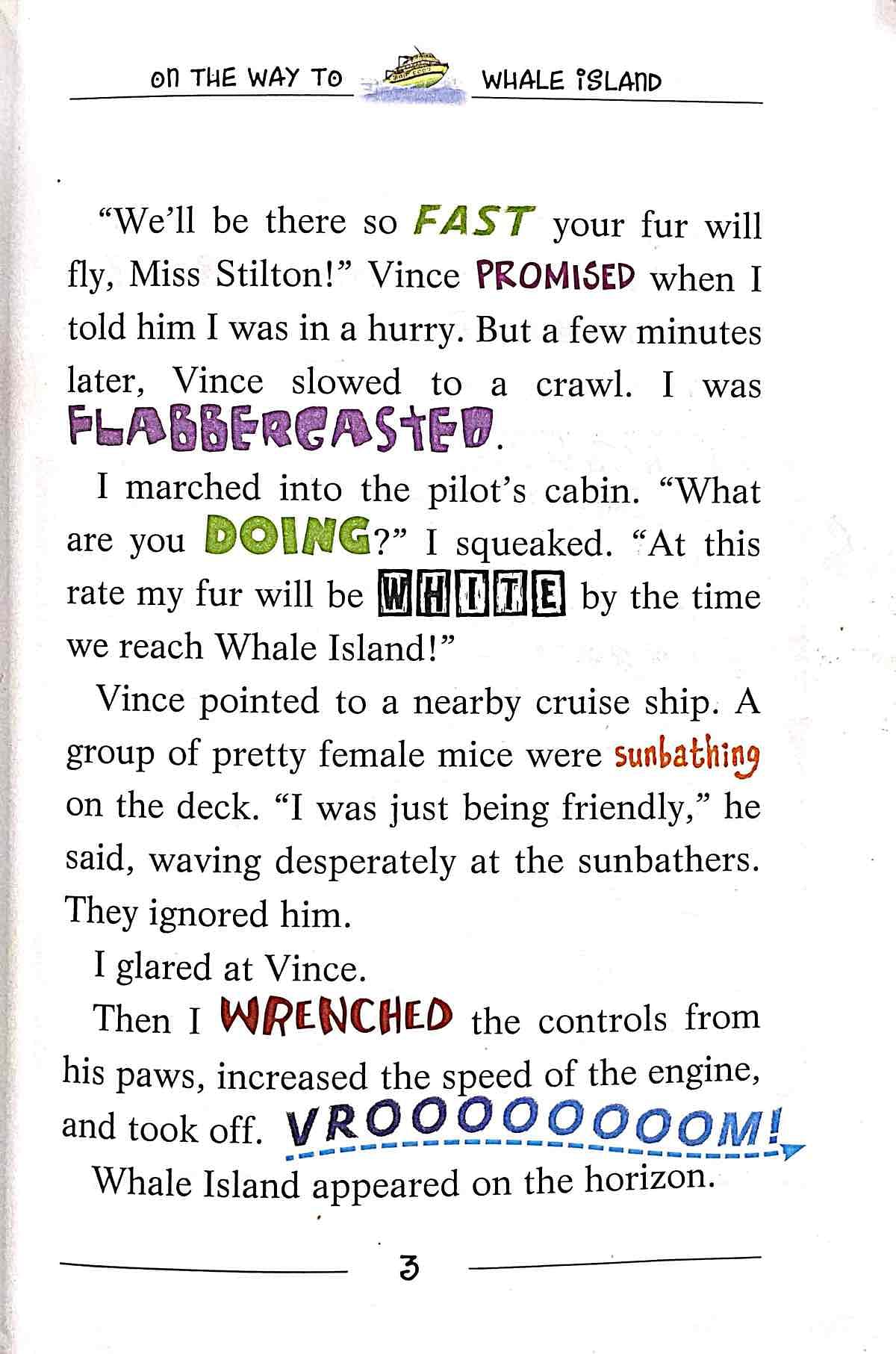 ON THE WAY TO WHALE ISLAND

"We'll be there so FAST your fur will fly, Miss Stilton!" Vince PROMISED when I told him I was in a hurry. But a few minutes later, Vince slowed to a crawl. I was FLABBERGASTED.

I marched into the pilot's cabin. "What are you DOING?" I squeaked. "At this rate my fur will be WHITE by the time we reach Whale Island!"

Vince pointed to a nearby cruise ship. A group of pretty female mice were sunbathing on the deck. "I was just being friendly," he said, waving desperately at the sunbathers. They ignored him.

I glared at Vince.

Then I WRENCHED the controls from his paws, increased the speed of the engine, and took off. VROOOOOOOOM!

Whale Island appeared on the horizon.

3